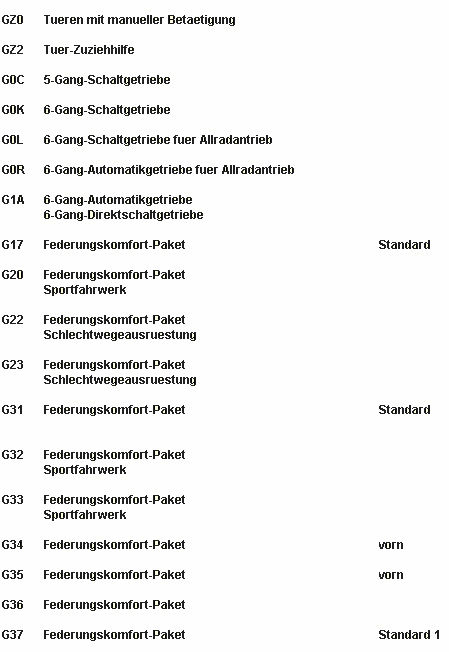 GZ0 Tueren mit manueller Betaetigung

GZ2 Tuer-Zuziehhilfe

G0C 5-Gang-Schaltgetriebe

G0K 6-Gang-Schaltgetriebe

G0L 6-Gang-Schaltgetriebe fuer Allradantrieb

G0R 6-Gang-Automatikgetriebe fuer Allradantrieb

G1A 6-Gang-Automatikgetriebe
6-Gang-Direktschaltgetriebe

G17 Federungskomfort-Paket Standard

G20 Federungskomfort-Paket
Sportfahrwerk

G22 Federungskomfort-Paket
Schlechtwegeausruestung

G23 Federungskomfort-Paket
Schlechtwegeausruestung

G31 Federungskomfort-Paket Standard

G32 Federungskomfort-Paket
Sportfahrwerk

G33 Federungskomfort-Paket
Sportfahrwerk

G34 Federungskomfort-Paket vorn

G35 Federungskomfort-Paket vorn

G36 Federungskomfort-Paket

G37 Federungskomfort-Paket Standard 1